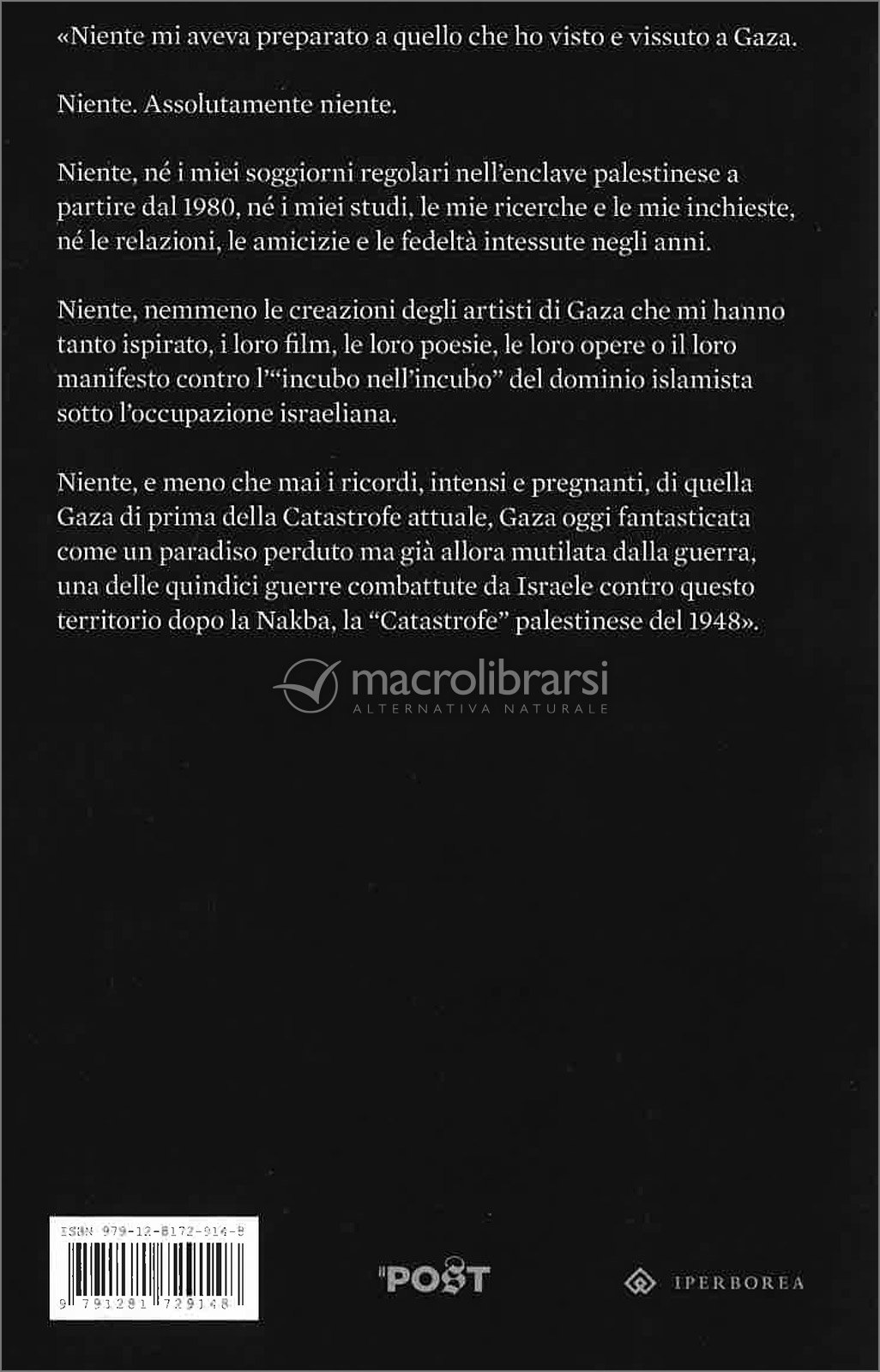 «Niente mi aveva preparato a quello che ho visto e vissuto a Gaza.

Niente. Assolutamente niente.

Niente, né i miei soggiorni regolari nell'enclave palestinese a partire dal 1980, né i miei studi, le mie ricerche e le mie inchieste, né le relazioni, le amicizie e le fedeltà intessute negli anni.

Niente, nemmeno le creazioni degli artisti di Gaza che mi hanno tanto ispirato, i loro film, le loro poesie, le loro opere o il loro manifesto contro l'"incubo nell'incubo" del dominio islamista sotto l'occupazione israeliana.

Niente, e meno che mai i ricordi, intensi e pregnanti, di quella Gaza di prima della Catastrofe attuale, Gaza oggi fantasticata come un paradiso perduto ma già allora mutilata dalla guerra, una delle quindici guerre combattute da Israele contro questo territorio dopo la Nakba, la "Catastrofe" palestinese del 1948».

macrolibrarsi
ALTERNATIVA NATURALE

ISBN 979-12-8172-914-8
9 791281 729148

IL POST

IPERBOREA